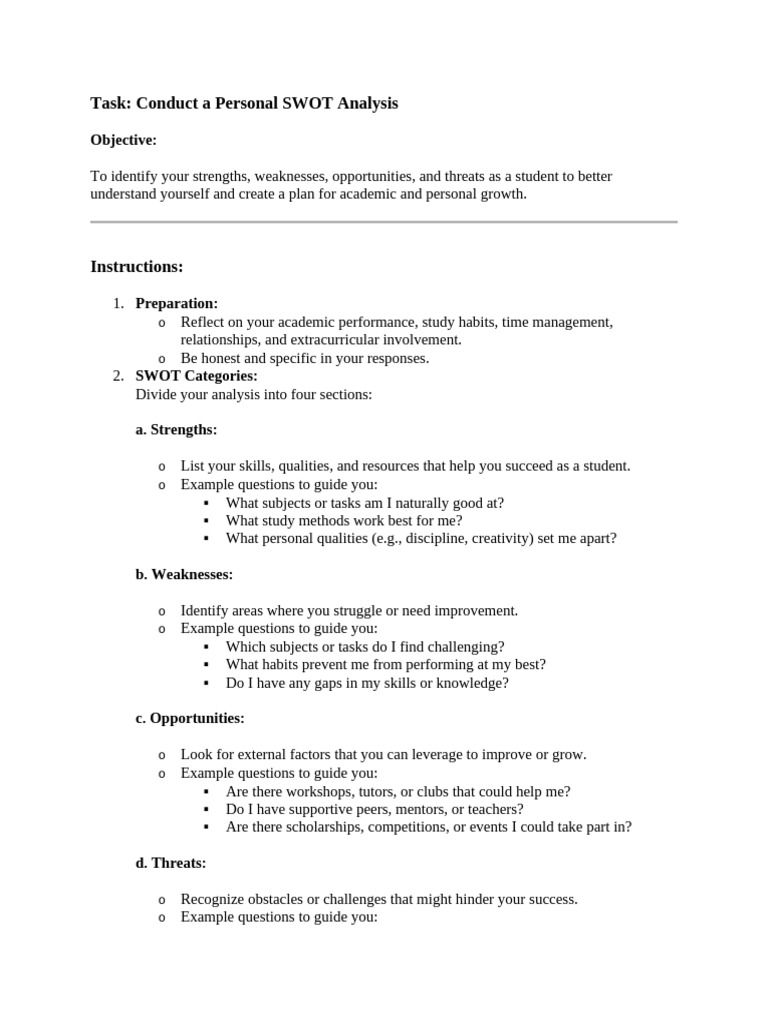 Task: Conduct a Personal SWOT Analysis

Objective:

To identify your strengths, weaknesses, opportunities, and threats as a student to better understand yourself and create a plan for academic and personal growth.

Instructions:

1. Preparation:
   o Reflect on your academic performance, study habits, time management, relationships, and extracurricular involvement.
   o Be honest and specific in your responses.
2. SWOT Categories:
   Divide your analysis into four sections:

   a. Strengths:

   o List your skills, qualities, and resources that help you succeed as a student.
   o Example questions to guide you:
      ▪ What subjects or tasks am I naturally good at?
      ▪ What study methods work best for me?
      ▪ What personal qualities (e.g., discipline, creativity) set me apart?

   b. Weaknesses:

   o Identify areas where you struggle or need improvement.
   o Example questions to guide you:
      ▪ Which subjects or tasks do I find challenging?
      ▪ What habits prevent me from performing at my best?
      ▪ Do I have any gaps in my skills or knowledge?

   c. Opportunities:

   o Look for external factors that you can leverage to improve or grow.
   o Example questions to guide you:
      ▪ Are there workshops, tutors, or clubs that could help me?
      ▪ Do I have supportive peers, mentors, or teachers?
      ▪ Are there scholarships, competitions, or events I could take part in?

   d. Threats:

   o Recognize obstacles or challenges that might hinder your success.
   o Example questions to guide you: